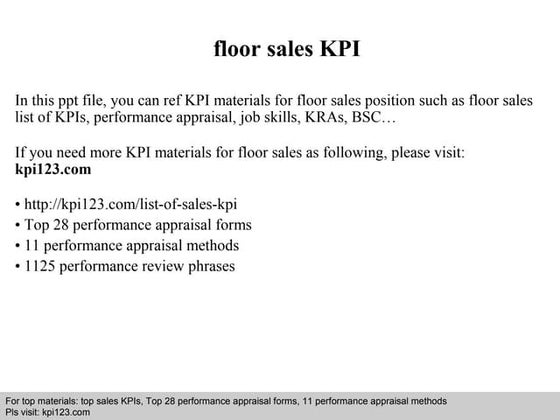 floor sales KPI

In this ppt file, you can ref KPI materials for floor sales position such as floor sales list of KPIs, performance appraisal, job skills, KRAs, BSC…

If you need more KPI materials for floor sales as following, please visit: kpi123.com

• http://kpi123.com/list-of-sales-kpi
• Top 28 performance appraisal forms
• 11 performance appraisal methods
• 1125 performance review phrases

For top materials: top sales KPIs, Top 28 performance appraisal forms, 11 performance appraisal methods
Pls visit: kpi123.com